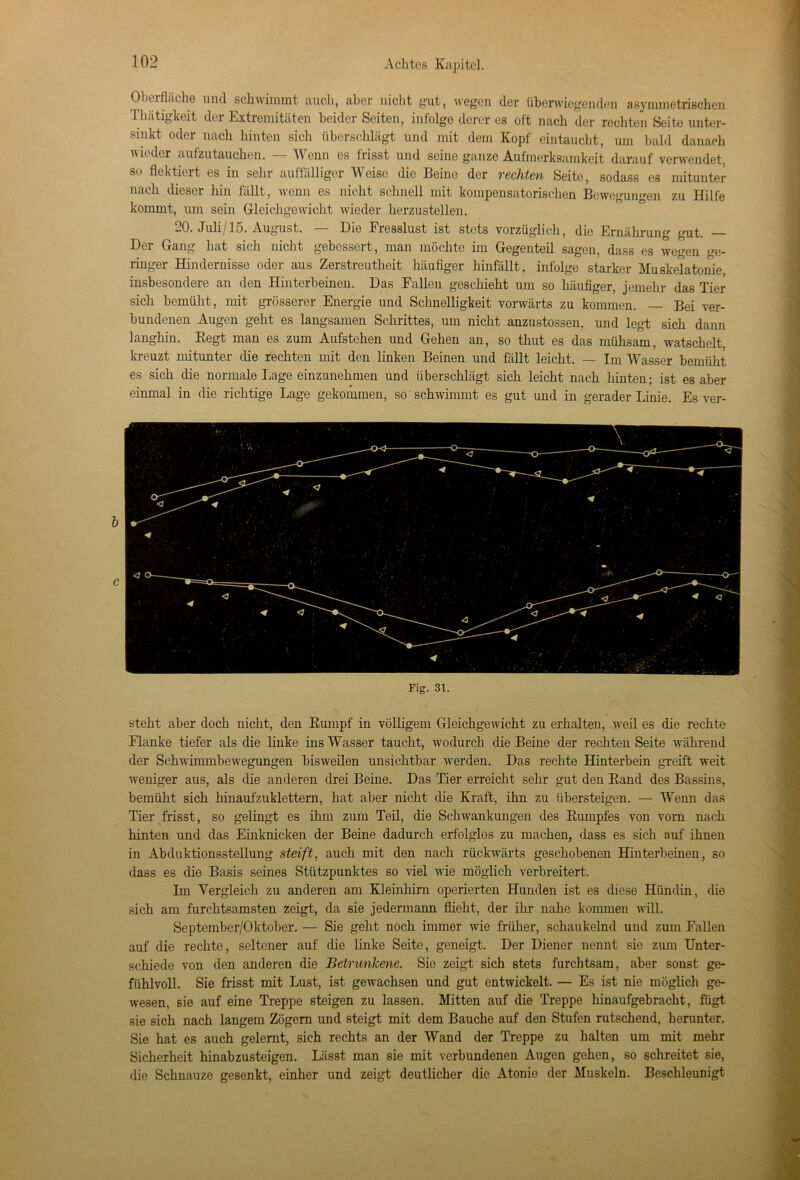 102 Achtes Kapitel.

Oberfläche und schwimmt auch, aber nicht gut, wegen der überwiegenden asymmetrischen Thätigkeit der Extremitäten beider Seiten, infolge derer es oft nach der rechten Seite untersinkt oder nach hinten sich überschlägt und mit dem Kopf eintaucht, um bald danach wieder aufzutauchen. — Wenn es frisst und seine ganze Aufmerksamkeit darauf verwendet, so flektiert es in sehr auffälliger Weise die Beine der rechten Seite, sodass es mitunter nach dieser hin fällt, wenn es nicht schnell mit kompensatorischen Bewegungen zu Hilfe kommt, um sein Gleichgewicht wieder herzustellen.

20. Juli/15. August. — Die Fresslust ist stets vorzüglich, die Ernährung gut. — Der Gang hat sich nicht gebessert, man möchte im Gegenteil sagen, dass es wegen geringer Hindernisse oder aus Zerstreutheit häufiger hinfällt, infolge starker Muskelatonie, insbesondere an den Hinterbeinen. Das Fallen geschieht um so häufiger, jemehr das Tier sich bemüht, mit grösserer Energie und Schnelligkeit vorwärts zu kommen. — Bei verbundenen Augen geht es langsamen Schrittes, um nicht anzustossen, und legt sich dann langhin. Regt man es zum Aufstehen und Gehen an, so thut es das mühsam, watschelt, kreuzt mitunter die rechten mit den linken Beinen und fällt leicht. — Im Wasser bemüht es sich die normale Lage einzunehmen und überschlägt sich leicht nach hinten; ist es aber einmal in die richtige Lage gekommen, so schwimmt es gut und in gerader Linie. Es ver-

b

c

Fig. 31.

steht aber doch nicht, den Rumpf in völligem Gleichgewicht zu erhalten, weil es die rechte Flanke tiefer als die linke ins Wasser taucht, wodurch die Beine der rechten Seite während der Schwimmbewegungen bisweilen unsichtbar werden. Das rechte Hinterbein greift weit weniger aus, als die anderen drei Beine. Das Tier erreicht sehr gut den Rand des Bassins, bemüht sich hinaufzuklettern, hat aber nicht die Kraft, ihn zu übersteigen. — Wenn das Tier frisst, so gelingt es ihm zum Teil, die Schwankungen des Rumpfes von vorn nach hinten und das Einknicken der Beine dadurch erfolglos zu machen, dass es sich auf ihnen in Abduktionsstellung steift, auch mit den nach rückwärts geschobenen Hinterbeinen, so dass es die Basis seines Stützpunktes so viel wie möglich verbreitert.

Im Vergleich zu anderen am Kleinhirn operierten Hunden ist es diese Hündin, die sich am furchtsamsten zeigt, da sie jedermann flieht, der ihr nahe kommen will.

September/Oktober. — Sie geht noch immer wie früher, schaukelnd und zum Fallen auf die rechte, seltener auf die linke Seite, geneigt. Der Diener nennt sie zum Unterschiede von den anderen die Betrunkene. Sie zeigt sich stets furchtsam, aber sonst gefühlvoll. Sie frisst mit Lust, ist gewachsen und gut entwickelt. — Es ist nie möglich gewesen, sie auf eine Treppe steigen zu lassen. Mitten auf die Treppe hinaufgebracht, fügt sie sich nach langem Zögern und steigt mit dem Bauche auf den Stufen rutschend, herunter. Sie hat es auch gelernt, sich rechts an der Wand der Treppe zu halten um mit mehr Sicherheit hinabzusteigen. Lässt man sie mit verbundenen Augen gehen, so schreitet sie, die Schnauze gesenkt, einher und zeigt deutlicher die Atonie der Muskeln. Beschleunigt